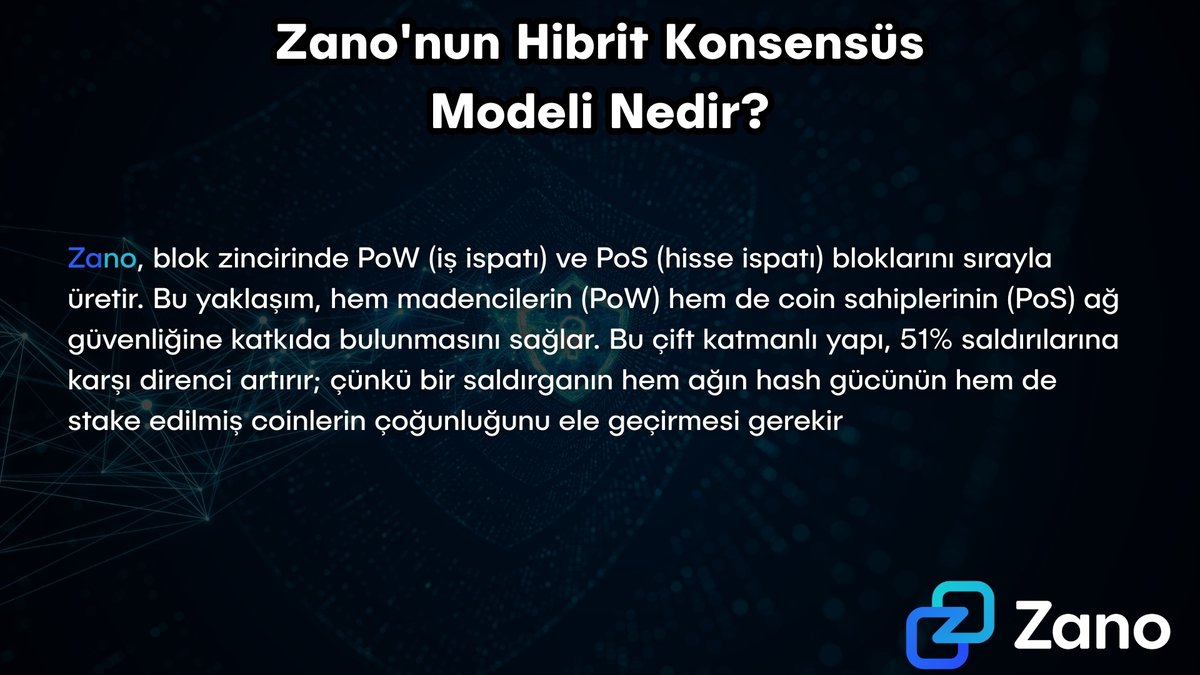 Zano'nun Hibrit Konsensüs Modeli Nedir?

Zano, blok zincirinde PoW (iş ispatı) ve PoS (hisse ispatı) bloklarını sırayla üretir. Bu yaklaşım, hem madencilerin (PoW) hem de coin sahiplerinin (PoS) ağ güvenliğine katkıda bulunmasını sağlar. Bu çift katmanlı yapı, 51% saldırılarına karşı direnci artırır; çünkü bir saldırganın hem ağın hash gücünün hem de stake edilmiş coinlerin çoğunluğunu ele geçirmesi gerekir

Zano